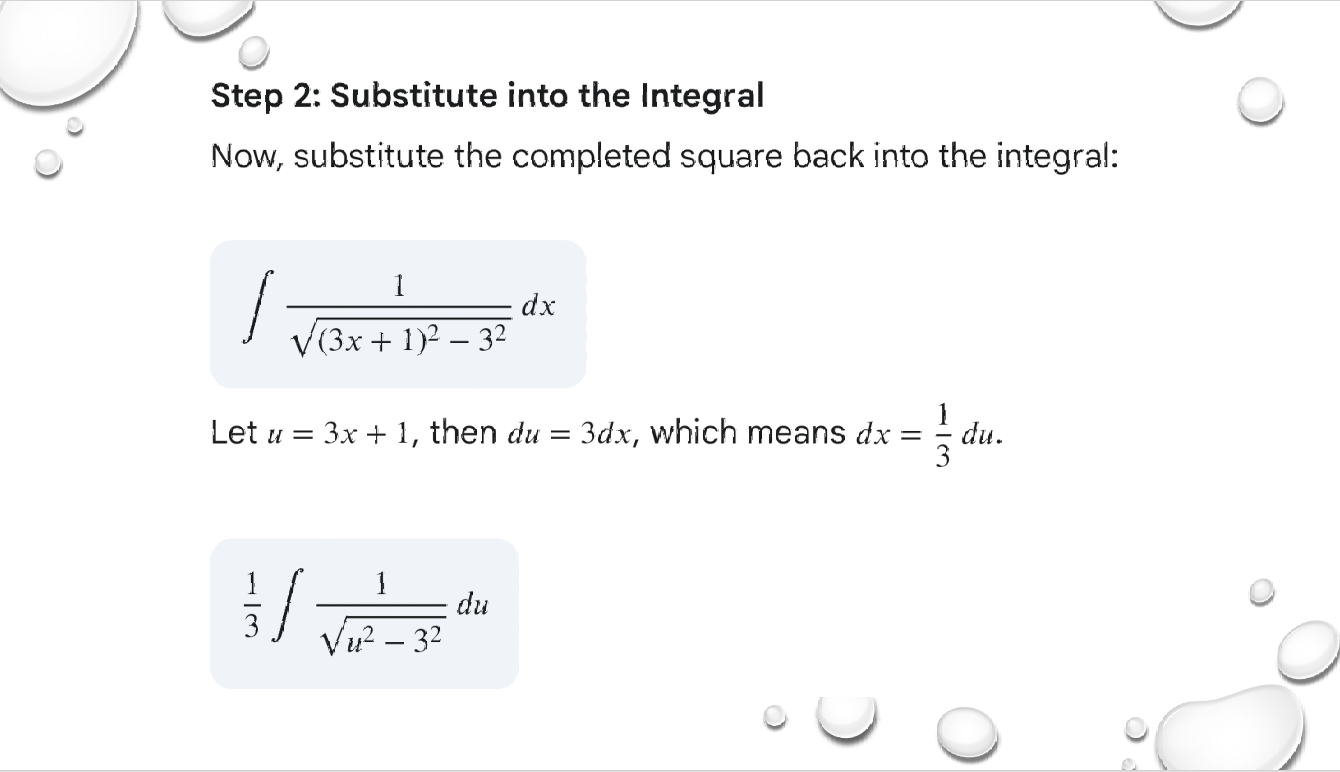 Step 2: Substitute into the Integral

Now, substitute the completed square back into the integral:

$\int \frac{1}{\sqrt{(3x+1)^2 - 3^2}} dx$

Let $u = 3x + 1$, then $du = 3dx$, which means $dx = \frac{1}{3} du$.

$\frac{1}{3} \int \frac{1}{\sqrt{u^2 - 3^2}} du$